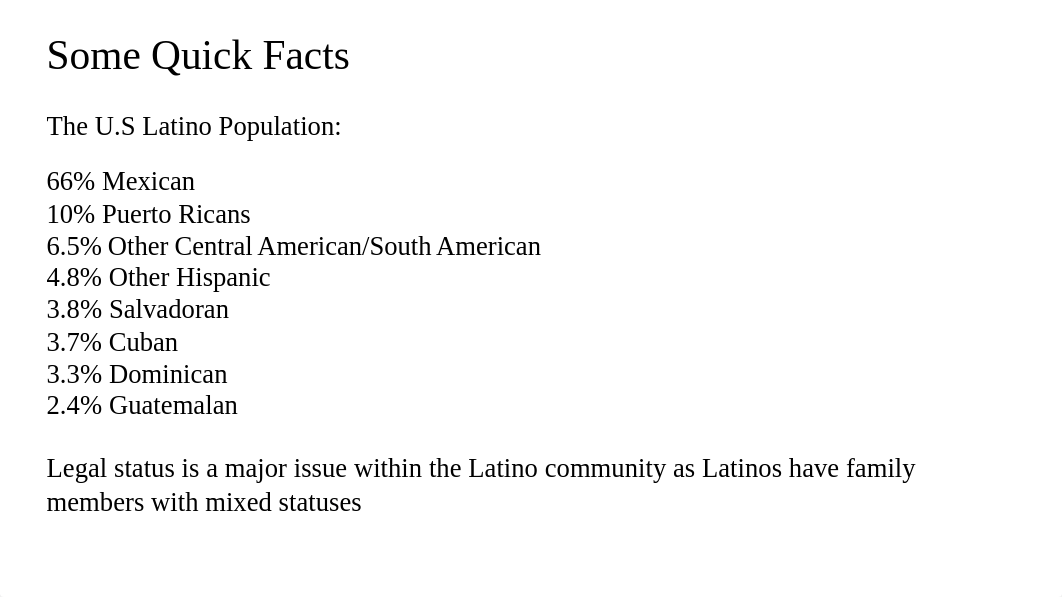 Some Quick Facts

The U.S Latino Population:

66% Mexican
10% Puerto Ricans
6.5% Other Central American/South American
4.8% Other Hispanic
3.8% Salvadoran
3.7% Cuban
3.3% Dominican
2.4% Guatemalan

Legal status is a major issue within the Latino community as Latinos have family members with mixed statuses